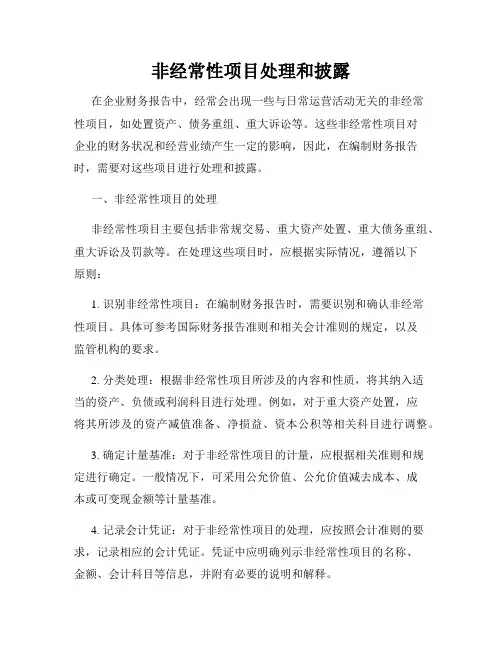 非经常性项目处理和披露

在企业财务报告中，经常会出现一些与日常运营活动无关的非经常性项目，如处置资产、债务重组、重大诉讼等。这些非经常性项目对企业的财务状况和经营业绩产生一定的影响，因此，在编制财务报告时，需要对这些项目进行处理和披露。

一、非经常性项目的处理

非经常性项目主要包括非常规交易、重大资产处置、重大债务重组、重大诉讼及罚款等。在处理这些项目时，应根据实际情况，遵循以下原则：

1. 识别非经常性项目：在编制财务报告时，需要识别和确认非经常性项目。具体可参考国际财务报告准则和相关会计准则的规定，以及监管机构的要求。

2. 分类处理：根据非经常性项目所涉及的内容和性质，将其纳入适当的资产、负债或利润科目进行处理。例如，对于重大资产处置，应将其所涉及的资产减值准备、净损益、资本公积等相关科目进行调整。

3. 确定计量基准：对于非经常性项目的计量，应根据相关准则和规定进行确定。一般情况下，可采用公允价值、公允价值减去成本、成本或可变现金额等计量基准。

4. 记录会计凭证：对于非经常性项目的处理，应按照会计准则的要求，记录相应的会计凭证。凭证中应明确列示非经常性项目的名称、金额、会计科目等信息，并附有必要的说明和解释。